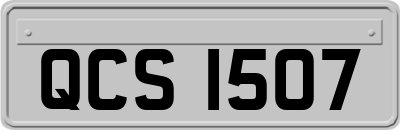 QCS 1507